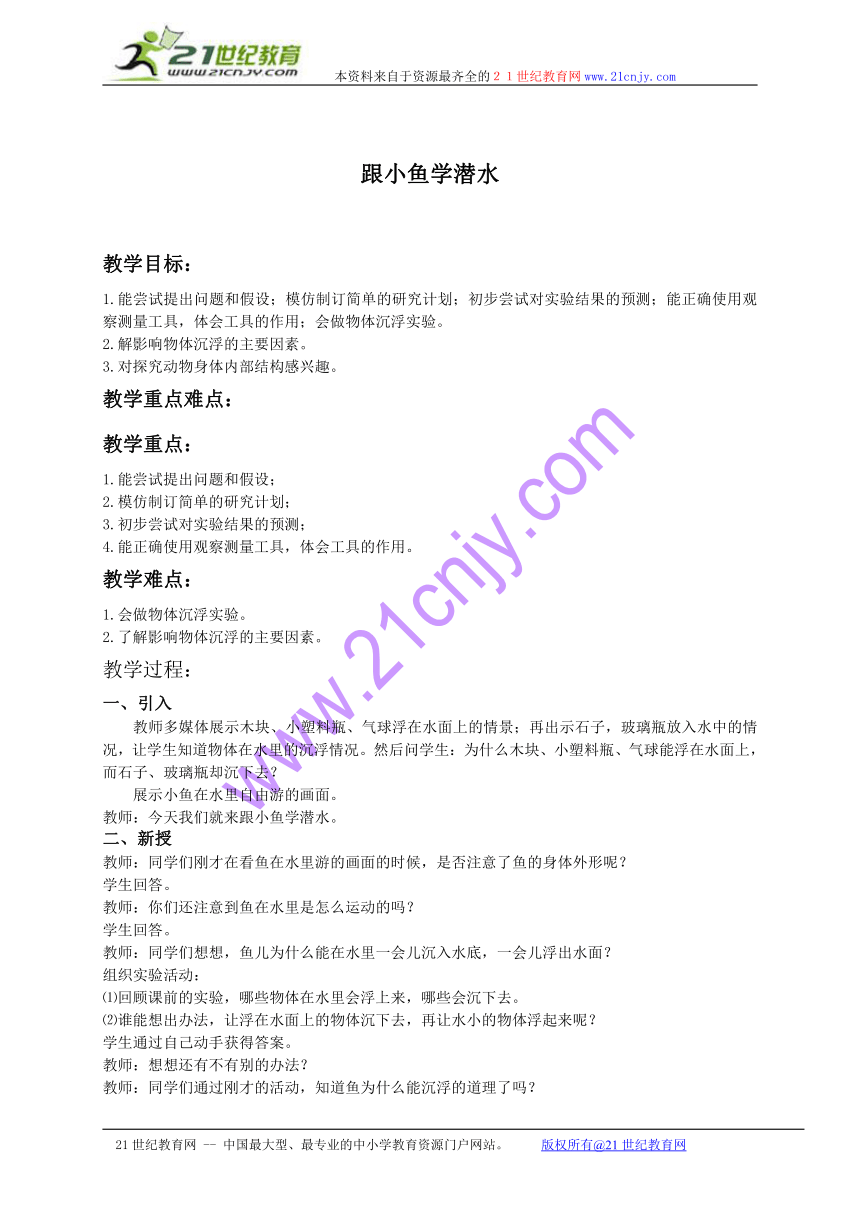 21世纪教育
www.21cnjy.com
本资料来自于资源最齐全的２１世纪教育网www.21cnjy.com

跟小鱼学潜水

教学目标：

1.能尝试提出问题和假设；模仿制订简单的研究计划；初步尝试对实验结果的预测；能正确使用观察测量工具，体会工具的作用；会做物体沉浮实验。
2.解影响物体沉浮的主要因素。
3.对探究动物身体内部结构感兴趣。

教学重点难点：

教学重点：

1.能尝试提出问题和假设；
2.模仿制订简单的研究计划；
3.初步尝试对实验结果的预测；
4.能正确使用观察测量工具，体会工具的作用。

教学难点：

1.会做物体沉浮实验。
2.了解影响物体沉浮的主要因素。

教学过程：

一、引入

教师多媒体展示木块、小塑料瓶、气球浮在水面上的情景；再出示石子，玻璃瓶放入水中的情况，让学生知道物体在水里的沉浮情况。然后问学生：为什么木块、小塑料瓶、气球能浮在水面上，而石子、玻璃瓶却沉下去？

展示小鱼在水里自由游的画面。

教师：今天我们就来跟小鱼学潜水。

二、新授

教师：同学们刚才在看鱼在水里游的画面的时候，是否注意了鱼的身体外形呢？
学生回答。
教师：你们还注意到鱼在水里是怎么运动的吗？
学生回答。
教师：同学们想想，鱼儿为什么能在水里一会儿沉入水底，一会儿浮出水面？
组织实验活动：
⑴回顾课前的实验，哪些物体在水里会浮上来，哪些会沉下去。
⑵谁能想出办法，让浮在水面上的物体沉下去，再让水小的物体浮起来呢？
学生通过自己动手获得答案。
教师：想想还有不有别的办法？
教师：同学们通过刚才的活动，知道鱼为什么能沉浮的道理了吗？

www.21cnjy.com

21世纪教育网 -- 中国最大型、最专业的中小学教育资源门户网站。 版权所有@21世纪教育网